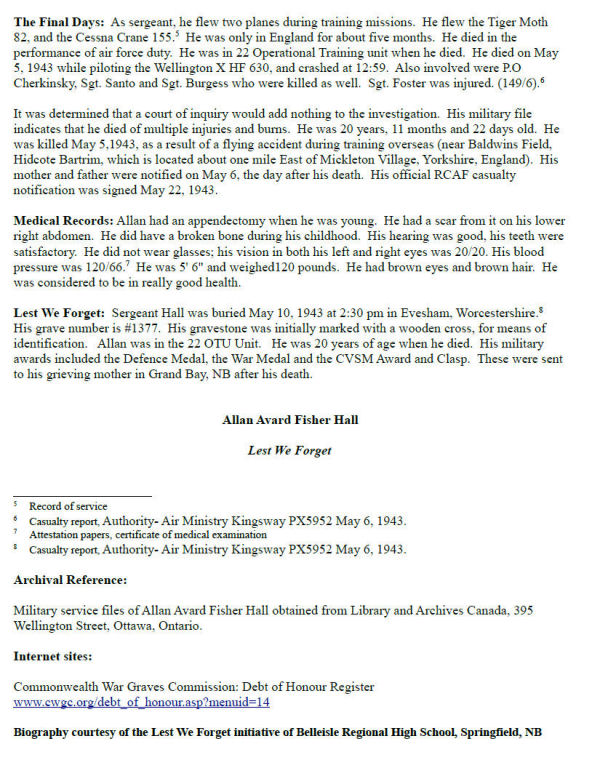 **The Final Days:** As sergeant, he flew two planes during training missions. He flew the Tiger Moth 82, and the Cessna Crane 155.$^5$ He was only in England for about five months. He died in the performance of air force duty. He was in 22 Operational Training unit when he died. He died on May 5, 1943 while piloting the Wellington X HF 630, and crashed at 12:59. Also involved were P.O Cherkinsky, Sgt. Santo and Sgt. Burgess who were killed as well. Sgt. Foster was injured. (149/6).$^6$

It was determined that a court of inquiry would add nothing to the investigation. His military file indicates that he died of multiple injuries and burns. He was 20 years, 11 months and 22 days old. He was killed May 5,1943, as a result of a flying accident during training overseas (near Baldwins Field, Hidcote Bartrim, which is located about one mile East of Mickleton Village, Yorkshire, England). His mother and father were notified on May 6, the day after his death. His official RCAF casualty notification was signed May 22, 1943.

**Medical Records:** Allan had an appendectomy when he was young. He had a scar from it on his lower right abdomen. He did have a broken bone during his childhood. His hearing was good, his teeth were satisfactory. He did not wear glasses; his vision in both his left and right eyes was 20/20. His blood pressure was 120/66.$^7$ He was 5' 6" and weighed120 pounds. He had brown eyes and brown hair. He was considered to be in really good health.

**Lest We Forget:** Sergeant Hall was buried May 10, 1943 at 2:30 pm in Evesham, Worcestershire.$^8$ His grave number is #1377. His gravestone was initially marked with a wooden cross, for means of identification. Allan was in the 22 OTU Unit. He was 20 years of age when he died. His military awards included the Defence Medal, the War Medal and the CVSM Award and Clasp. These were sent to his grieving mother in Grand Bay, NB after his death.

**Allan Avard Fisher Hall**

***Lest We Forget***

$^5$ Record of service
$^6$ Casualty report, Authority- Air Ministry Kingsway PX5952 May 6, 1943.
$^7$ Attestation papers, certificate of medical examination
$^8$ Casualty report, Authority- Air Ministry Kingsway PX5952 May 6, 1943.

**Archival Reference:**

Military service files of Allan Avard Fisher Hall obtained from Library and Archives Canada, 395 Wellington Street, Ottawa, Ontario.

**Internet sites:**

Commonwealth War Graves Commission: Debt of Honour Register
www.cwgc.org/debt_of_honour.asp?menuid=14

**Biography courtesy of the Lest We Forget initiative of Belleisle Regional High School, Springfield, NB**